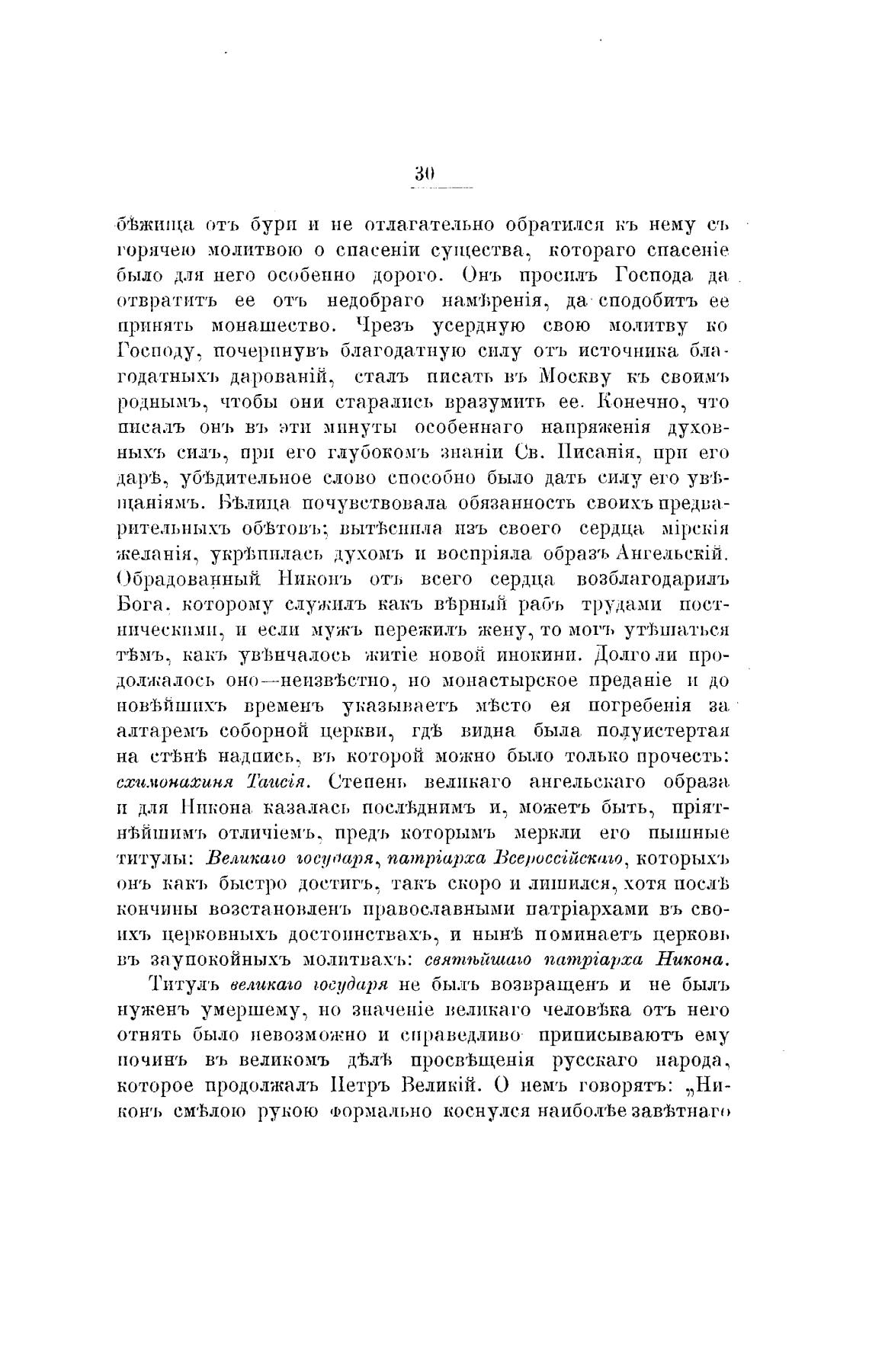 30

бѣжища отъ бури и не отлагательно обратился къ нему съ горячею молитвою о спасеніи существа, котораго спасеніе было для него особенно дорого. Онъ просилъ Господа да отвратитъ ее отъ недобраго намѣренія, да сподобитъ ее принять монашество. Чрезъ усердную свою молитву ко Господу, почерпнувъ благодатную силу отъ источника благодатныхъ дарованій, сталъ писать въ Москву къ своимъ роднымъ, чтобы они старались вразумить ее. Конечно, что писалъ онъ въ эти минуты особеннаго напряженія духовныхъ силъ, при его глубокомъ знаніи Св. Писанія, при его дарѣ, убѣдительное слово способно было дать силу его увѣщаніямъ. Бѣлица почувствовала обязанность своихъ предварительныхъ обѣтовъ; вытѣснила изъ своего сердца мірскія желанія, укрѣпилась духомъ и воспріяла образъ Ангельскій. Обрадованный Никонъ отъ всего сердца возблагодарилъ Бога, которому служилъ какъ вѣрный рабъ трудами постническими, и если мужъ пережилъ жену, то могъ утѣшаться тѣмъ, какъ увѣнчалось житіе новой инокини. Долго ли продолжалось оно—неизвѣстно, но монастырское преданіе и до новѣйшихъ временъ указываетъ мѣсто ея погребенія за алтаремъ соборной церкви, гдѣ видна была полуистертая на стѣнѣ надпись, въ которой можно было только прочесть: схимонахиня Таисія. Степень великаго ангельскаго образа и для Никона казалась послѣднимъ и, можетъ быть, пріятнѣйшимъ отличіемъ, предъ которымъ меркли его пышные титулы: Великаго государя, патріарха Всероссійскаго, которыхъ онъ какъ быстро достигъ, такъ скоро и лишился, хотя послѣ кончины возстановленъ православными патріархами въ своихъ церковныхъ достоинствахъ, и нынѣ поминаетъ церковь въ заупокойныхъ молитвахъ: святѣйшаго патріарха Никона.

Титулъ великаго государя не былъ возвращенъ и не былъ нуженъ умершему, но значеніе великаго человѣка отъ него отнять было невозможно и справедливо приписываютъ ему починъ въ великомъ дѣлѣ просвѣщенія русскаго народа, которое продолжалъ Петръ Великій. О немъ говорятъ: „Никонъ смѣлою рукою формально коснулся наиболѣе завѣтнаго